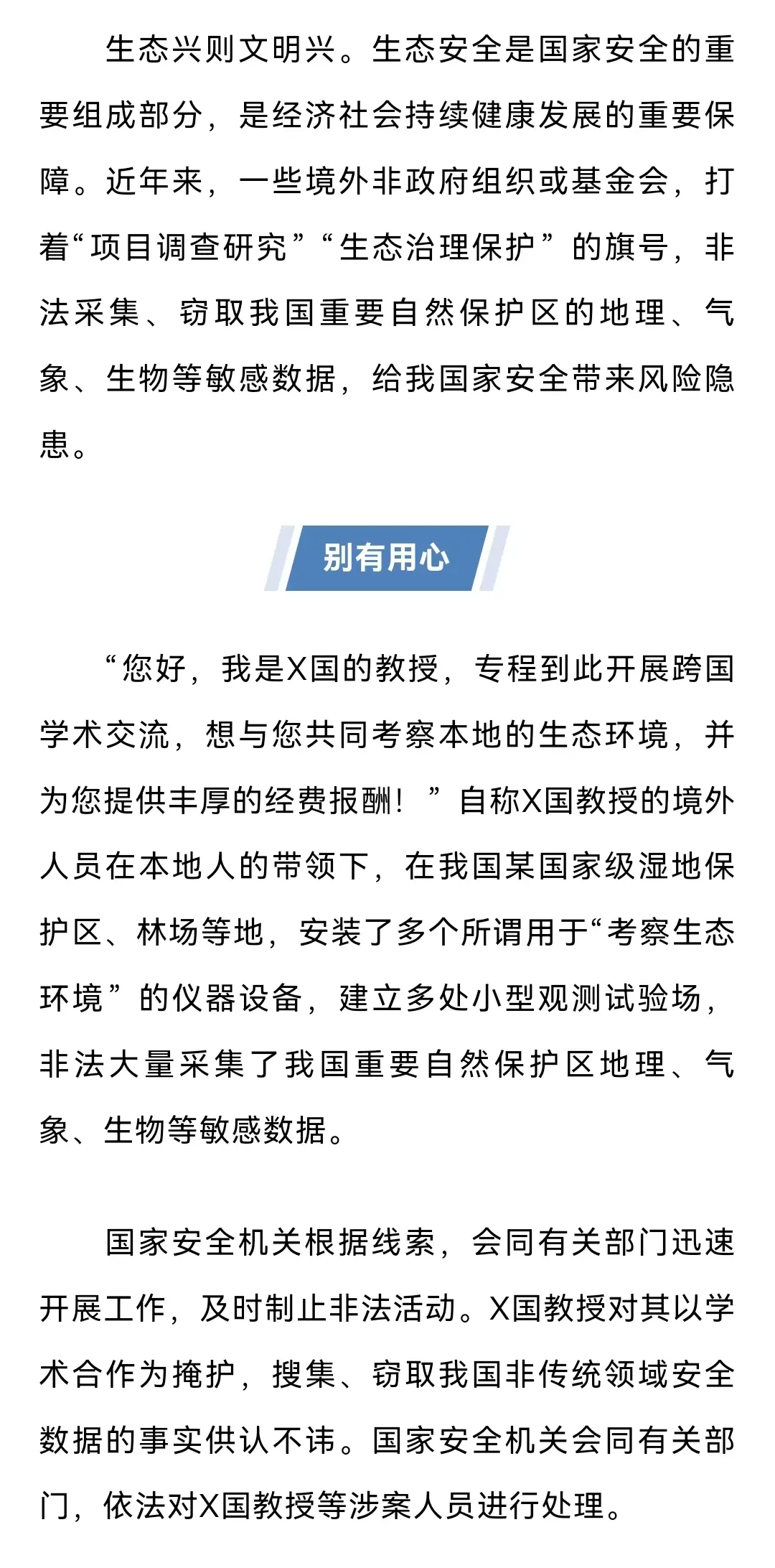 生态兴则文明兴。生态安全是国家安全的重要组成部分，是经济社会持续健康发展的重要保障。近年来，一些境外非政府组织或基金会，打着“项目调查研究”“生态治理保护”的旗号，非法采集、窃取我国重要自然保护区的地理、气象、生物等敏感数据，给我国家安全带来风险隐患。

别有用心

“您好，我是X国的教授，专程到此开展跨国学术交流，想与您共同考察本地的生态环境，并为您提供丰厚的经费报酬！”自称X国教授的境外人员在本地人的带领下，在我国某国家级湿地保护区、林场等地，安装了多个所谓用于“考察生态环境”的仪器设备，建立多处小型观测试验场，非法大量采集了我国重要自然保护区地理、气象、生物等敏感数据。

国家安全机关根据线索，会同有关部门迅速开展工作，及时制止非法活动。X国教授对其以学术合作为掩护，搜集、窃取我国非传统领域安全数据的事实供认不讳。国家安全机关会同有关部门，依法对X国教授等涉案人员进行处理。